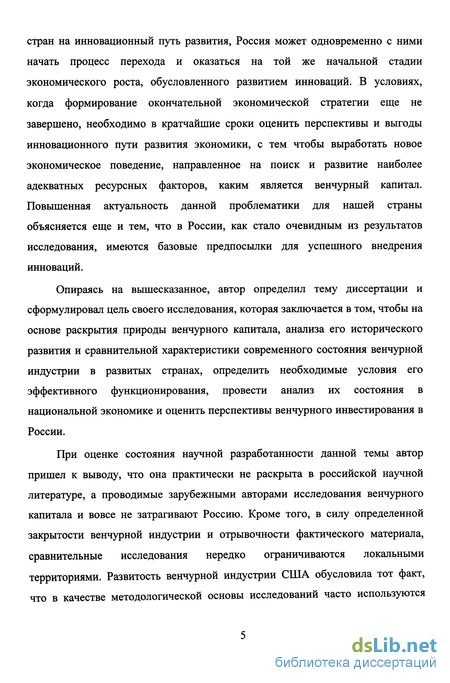 стран на инновационный путь развития, Россия может одновременно с ними начать процесс перехода и оказаться на той же начальной стадии экономического роста, обусловленного развитием инноваций. В условиях, когда формирование окончательной экономической стратегии еще не завершено, необходимо в кратчайшие сроки оценить перспективы и выгоды инновационного пути развития экономики, с тем чтобы выработать новое экономическое поведение, направленное на поиск и развитие наиболее адекватных ресурсных факторов, каким является венчурный капитал. Повышенная актуальность данной проблематики для нашей страны объясняется еще и тем, что в России, как стало очевидным из результатов исследования, имеются базовые предпосылки для успешного внедрения инноваций.

Опираясь на вышесказанное, автор определил тему диссертации и сформулировал цель своего исследования, которая заключается в том, чтобы на основе раскрытия природы венчурного капитала, анализа его исторического развития и сравнительной характеристики современного состояния венчурной индустрии в развитых странах, определить необходимые условия его эффективного функционирования, провести анализ их состояния в национальной экономике и оценить перспективы венчурного инвестирования в России.

При оценке состояния научной разработанности данной темы автор пришел к выводу, что она практически не раскрыта в российской научной литературе, а проводимые зарубежными авторами исследования венчурного капитала и вовсе не затрагивают Россию. Кроме того, в силу определенной закрытости венчурной индустрии и отрывочности фактического материала, сравнительные исследования нередко ограничиваются локальными территориями. Развитость венчурной индустрии США обусловила тот факт, что в качестве методологической основы исследований часто используются

5

dsLib.net
библиотека диссертаций